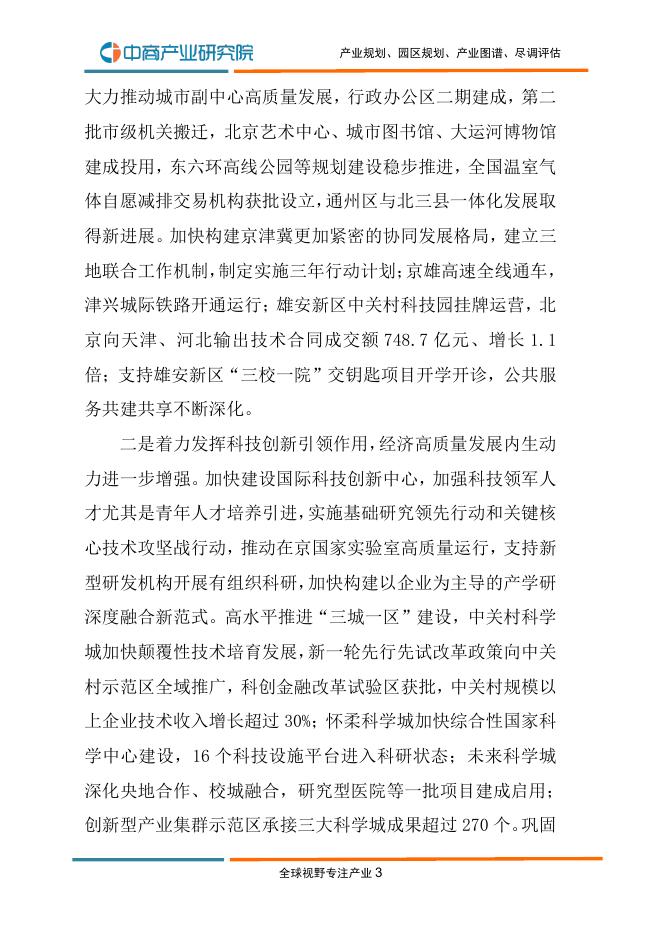 中商产业研究院

产业规划、园区规划、产业图谱、尽调评估

大力推动城市副中心高质量发展，行政办公区二期建成，第二批市级机关搬迁，北京艺术中心、城市图书馆、大运河博物馆建成投用，东六环高线公园等规划建设稳步推进，全国温室气体自愿减排交易机构获批设立，通州区与北三县一体化发展取得新进展。加快构建京津冀更加紧密的协同发展格局，建立三地联合工作机制，制定实施三年行动计划；京雄高速全线通车，津兴城际铁路开通运行；雄安新区中关村科技园挂牌运营，北京向天津、河北输出技术合同成交额 748.7 亿元、增长 1.1 倍；支持雄安新区“三校一院”交钥匙项目开学开诊，公共服务共建共享不断深化。

二是着力发挥科技创新引领作用，经济高质量发展内生动力进一步增强。加快建设国际科技创新中心，加强科技领军人才尤其是青年人才培养引进，实施基础研究领先行动和关键核心技术攻坚战行动，推动在京国家实验室高质量运行，支持新型研发机构开展有组织科研，加快构建以企业为主导的产学研深度融合新范式。高水平推进“三城一区”建设，中关村科学城加快颠覆性技术培育发展，新一轮先行先试改革政策向中关村示范区全域推广，科创金融改革试验区获批，中关村规模以上企业技术收入增长超过 30%；怀柔科学城加快综合性国家科学中心建设，16 个科技设施平台进入科研状态；未来科学城深化央地合作、校城融合，研究型医院等一批项目建成启用；创新型产业集群示范区承接三大科学城成果超过 270 个。巩固

全球视野专注产业 3